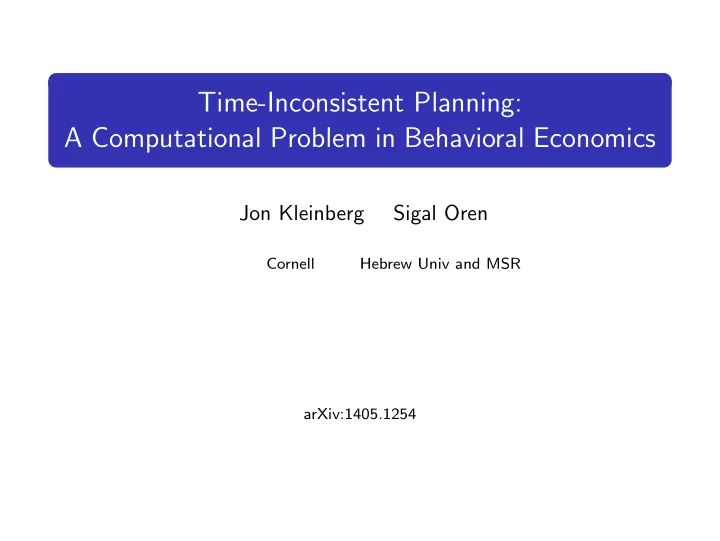 Time-Inconsistent Planning:
A Computational Problem in Behavioral Economics

Jon Kleinberg Sigal Oren

Cornell Hebrew Univ and MSR

arXiv:1405.1254